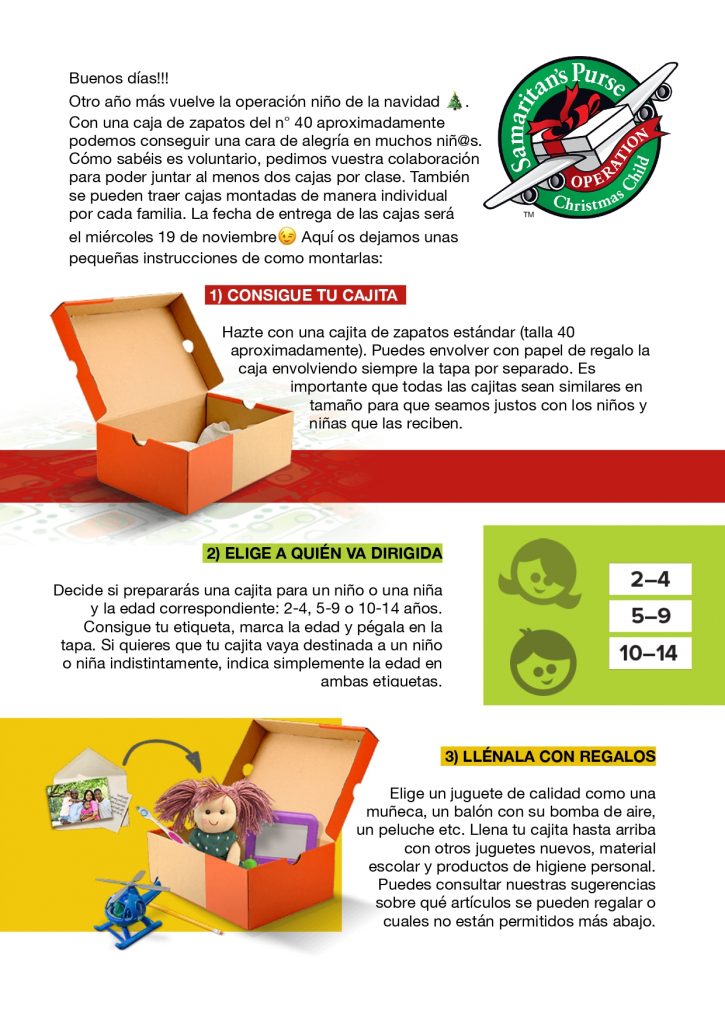 Buenos días!!!

Otro año más vuelve la operación niño de la navidad 🎄. Con una caja de zapatos del n° 40 aproximadamente podemos conseguir una cara de alegría en muchos niñ@s. Cómo sabéis es voluntario, pedimos vuestra colaboración para poder juntar al menos dos cajas por clase. También se pueden traer cajas montadas de manera individual por cada familia. La fecha de entrega de las cajas será el miércoles 19 de noviembre😉 Aquí os dejamos unas pequeñas instrucciones de como montarlas:

Samaritan's Purse
OPERATION
Christmas Child
™

1) CONSIGUE TU CAJITA

Hazte con una cajita de zapatos estándar (talla 40 aproximadamente). Puedes envolver con papel de regalo la caja envolviendo siempre la tapa por separado. Es importante que todas las cajitas sean similares en tamaño para que seamos justos con los niños y niñas que las reciben.

2) ELIGE A QUIÉN VA DIRIGIDA

Decide si prepararás una cajita para un niño o una niña y la edad correspondiente: 2-4, 5-9 o 10-14 años. Consigue tu etiqueta, marca la edad y pégala en la tapa. Si quieres que tu cajita vaya destinada a un niño o niña indistintamente, indica simplemente la edad en ambas etiquetas.

2–4
5–9
10–14

3) LLÉNALA CON REGALOS

Elige un juguete de calidad como una muñeca, un balón con su bomba de aire, un peluche etc. Llena tu cajita hasta arriba con otros juguetes nuevos, material escolar y productos de higiene personal. Puedes consultar nuestras sugerencias sobre qué artículos se pueden regalar o cuales no están permitidos más abajo.